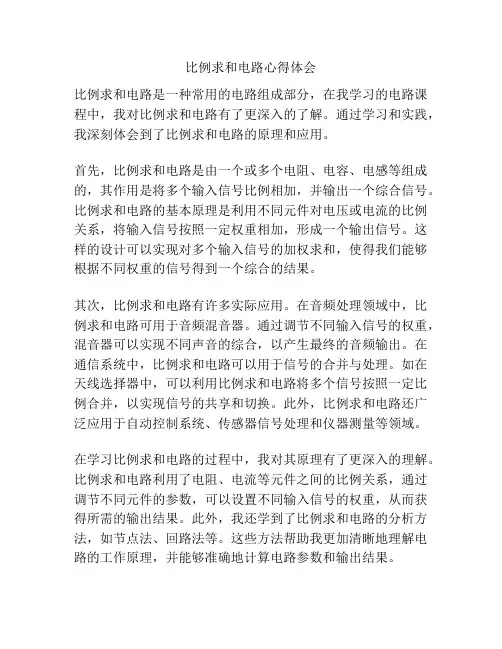 比例求和电路心得体会

比例求和电路是一种常用的电路组成部分，在我学习的电路课程中，我对比例求和电路有了更深入的了解。通过学习和实践，我深刻体会到了比例求和电路的原理和应用。

首先，比例求和电路是由一个或多个电阻、电容、电感等组成的，其作用是将多个输入信号比例相加，并输出一个综合信号。比例求和电路的基本原理是利用不同元件对电压或电流的比例关系，将输入信号按照一定权重相加，形成一个输出信号。这样的设计可以实现对多个输入信号的加权求和，使得我们能够根据不同权重的信号得到一个综合的结果。

其次，比例求和电路有许多实际应用。在音频处理领域中，比例求和电路可用于音频混音器。通过调节不同输入信号的权重，混音器可以实现不同声音的综合，以产生最终的音频输出。在通信系统中，比例求和电路可以用于信号的合并与处理。如在天线选择器中，可以利用比例求和电路将多个信号按照一定比例合并，以实现信号的共享和切换。此外，比例求和电路还广泛应用于自动控制系统、传感器信号处理和仪器测量等领域。

在学习比例求和电路的过程中，我对其原理有了更深入的理解。比例求和电路利用了电阻、电流等元件之间的比例关系，通过调节不同元件的参数，可以设置不同输入信号的权重，从而获得所需的输出结果。此外，我还学到了比例求和电路的分析方法，如节点法、回路法等。这些方法帮助我更加清晰地理解电路的工作原理，并能够准确地计算电路参数和输出结果。